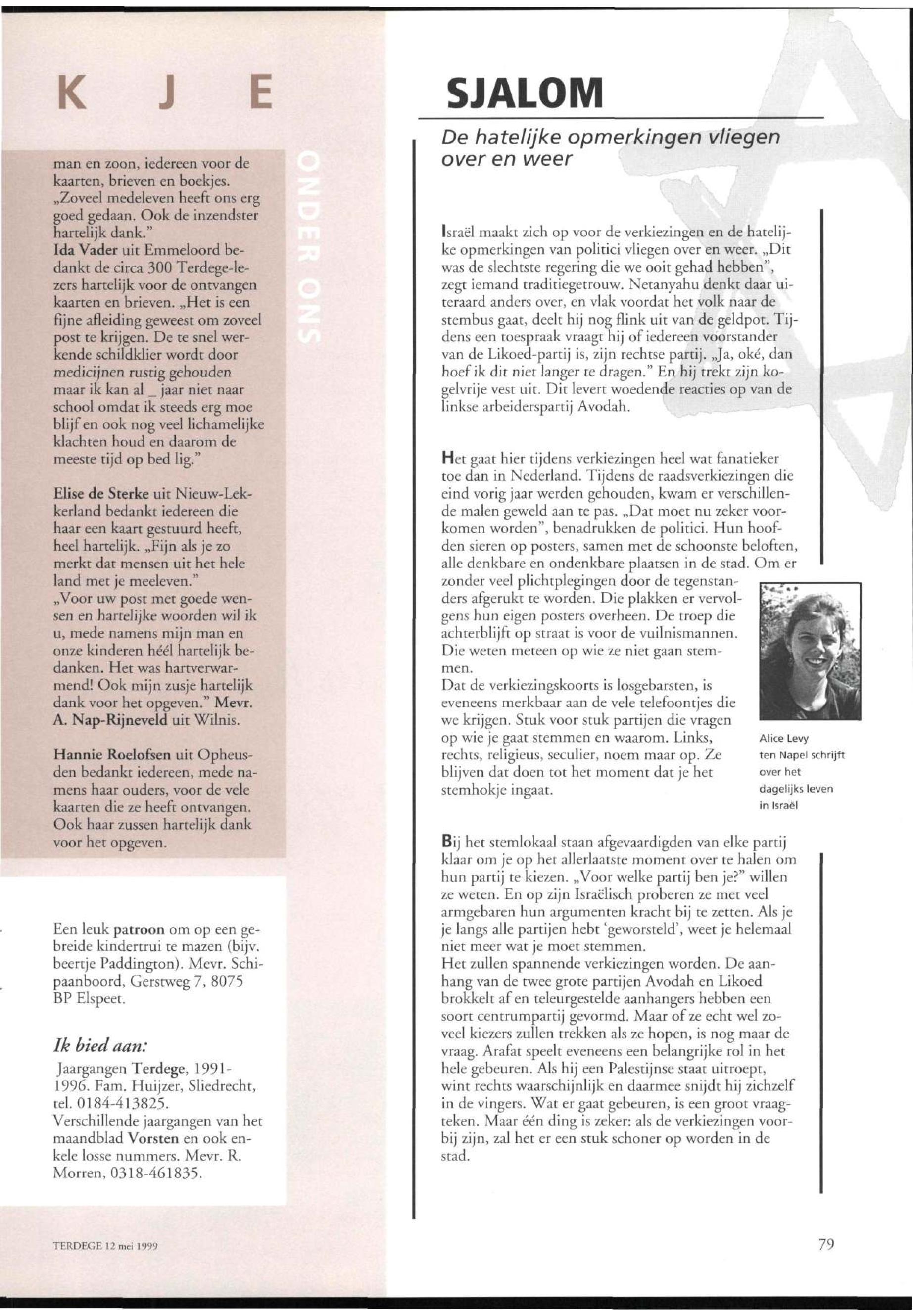 K J E

ONDER ONS

man en zoon, iedereen voor de kaarten, brieven en boekjes. „Zoveel medeleven heeft ons erg goed gedaan. Ook de inzendster hartelijk dank."
Ida Vader uit Emmeloord bedankt de circa 300 Terdege-lezers hartelijk voor de ontvangen kaarten en brieven. „Het is een fijne afleiding geweest om zoveel post te krijgen. De te snel werkende schildklier wordt door medicijnen rustig gehouden maar ik kan al _ jaar niet naar school omdat ik steeds erg moe blijf en ook nog veel lichamelijke klachten houd en daarom de meeste tijd op bed lig."

Elise de Sterke uit Nieuw-Lekkerland bedankt iedereen die haar een kaart gestuurd heeft, heel hartelijk. „Fijn als je zo merkt dat mensen uit het hele land met je meeleven."
„Voor uw post met goede wensen en hartelijke woorden wil ik u, mede namens mijn man en onze kinderen héél hartelijk bedanken. Het was hartverwarmend! Ook mijn zusje hartelijk dank voor het opgeven." Mevr. A. Nap-Rijneveld uit Wilnis.

Hannie Roelofsen uit Opheusden bedankt iedereen, mede namens haar ouders, voor de vele kaarten die ze heeft ontvangen. Ook haar zussen hartelijk dank voor het opgeven.

Een leuk patroon om op een gebreide kindertrui te mazen (bijv. beertje Paddington). Mevr. Schipaanboord, Gerstweg 7, 8075 BP Elspeet.

Ik bied aan:
Jaargangen Terdege, 1991-1996. Fam. Huijzer, Sliedrecht, tel. 0184-413825.
Verschillende jaargangen van het maandblad Vorsten en ook enkele losse nummers. Mevr. R. Morren, 0318-461835.

TERDEGE 12 mei 1999

SJALOM

De hatelijke opmerkingen vliegen over en weer

Israël maakt zich op voor de verkiezingen en de hatelijke opmerkingen van politici vliegen over en weer. „Dit was de slechtste regering die we ooit gehad hebben", zegt iemand traditiegetrouw. Netanyahu denkt daar uiteraard anders over, en vlak voordat het volk naar de stembus gaat, deelt hij nog flink uit van de geldpot. Tijdens een toespraak vraagt hij of iedereen voorstander van de Likoed-partij is, zijn rechtse partij. „Ja, oké, dan hoef ik dit niet langer te dragen." En hij trekt zijn kogelvrije vest uit. Dit levert woedende reacties op van de linkse arbeiderspartij Avodah.

Het gaat hier tijdens verkiezingen heel wat fanatieker toe dan in Nederland. Tijdens de raadsverkiezingen die eind vorig jaar werden gehouden, kwam er verschillende malen geweld aan te pas. „Dat moet nu zeker voorkomen worden", benadrukken de politici. Hun hoofden sieren op posters, samen met de schoonste beloften, alle denkbare en ondenkbare plaatsen in de stad. Om er zonder veel plichtplegingen door de tegenstanders afgerukt te worden. Die plakken er vervolgens hun eigen posters overheen. De troep die achterblijft op straat is voor de vuilnismannen. Die weten meteen op wie ze niet gaan stemmen.
Dat de verkiezingskoorts is losgebarsten, is eveneens merkbaar aan de vele telefoontjes die we krijgen. Stuk voor stuk partijen die vragen op wie je gaat stemmen en waarom. Links, rechts, religieus, seculier, noem maar op. Ze blijven dat doen tot het moment dat je het stemhokje ingaat.

Alice Levy ten Napel schrijft over het dagelijks leven in Israël

Bij het stemlokaal staan afgevaardigden van elke partij klaar om je op het allerlaatste moment over te halen om hun partij te kiezen. „Voor welke partij ben je?" willen ze weten. En op zijn Israëlisch proberen ze met veel armgebaren hun argumenten kracht bij te zetten. Als je je langs alle partijen hebt 'geworsteld', weet je helemaal niet meer wat je moet stemmen.
Het zullen spannende verkiezingen worden. De aanhang van de twee grote partijen Avodah en Likoed brokkelt af en teleurgestelde aanhangers hebben een soort centrumpartij gevormd. Maar of ze echt wel zoveel kiezers zullen trekken als ze hopen, is nog maar de vraag. Arafat speelt eveneens een belangrijke rol in het hele gebeuren. Als hij een Palestijnse staat uitroept, wint rechts waarschijnlijk en daarmee snijdt hij zichzelf in de vingers. Wat er gaat gebeuren, is een groot vraagteken. Maar één ding is zeker: als de verkiezingen voorbij zijn, zal het er een stuk schoner op worden in de stad.

79